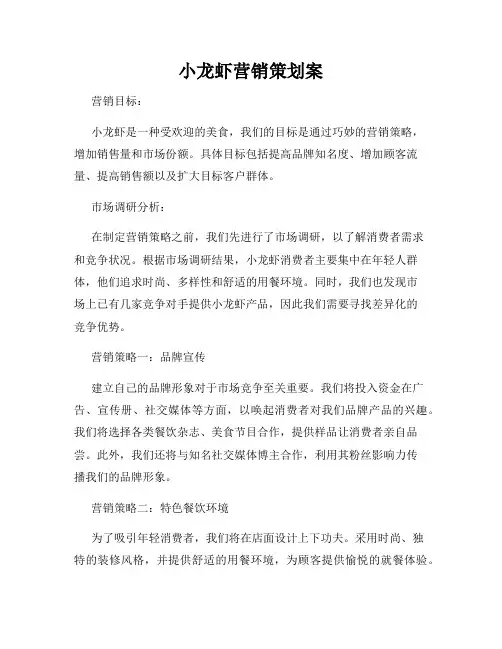 小龙虾营销策划案

营销目标：

小龙虾是一种受欢迎的美食，我们的目标是通过巧妙的营销策略，增加销售量和市场份额。具体目标包括提高品牌知名度、增加顾客流量、提高销售额以及扩大目标客户群体。

市场调研分析：

在制定营销策略之前，我们先进行了市场调研，以了解消费者需求和竞争状况。根据市场调研结果，小龙虾消费者主要集中在年轻人群体，他们追求时尚、多样性和舒适的用餐环境。同时，我们也发现市场上已有几家竞争对手提供小龙虾产品，因此我们需要寻找差异化的竞争优势。

营销策略一：品牌宣传

建立自己的品牌形象对于市场竞争至关重要。我们将投入资金在广告、宣传册、社交媒体等方面，以唤起消费者对我们品牌产品的兴趣。我们将选择各类餐饮杂志、美食节目合作，提供样品让消费者亲自品尝。此外，我们还将与知名社交媒体博主合作，利用其粉丝影响力传播我们的品牌形象。

营销策略二：特色餐饮环境

为了吸引年轻消费者，我们将在店面设计上下功夫。采用时尚、独特的装修风格，并提供舒适的用餐环境，为顾客提供愉悦的就餐体验。